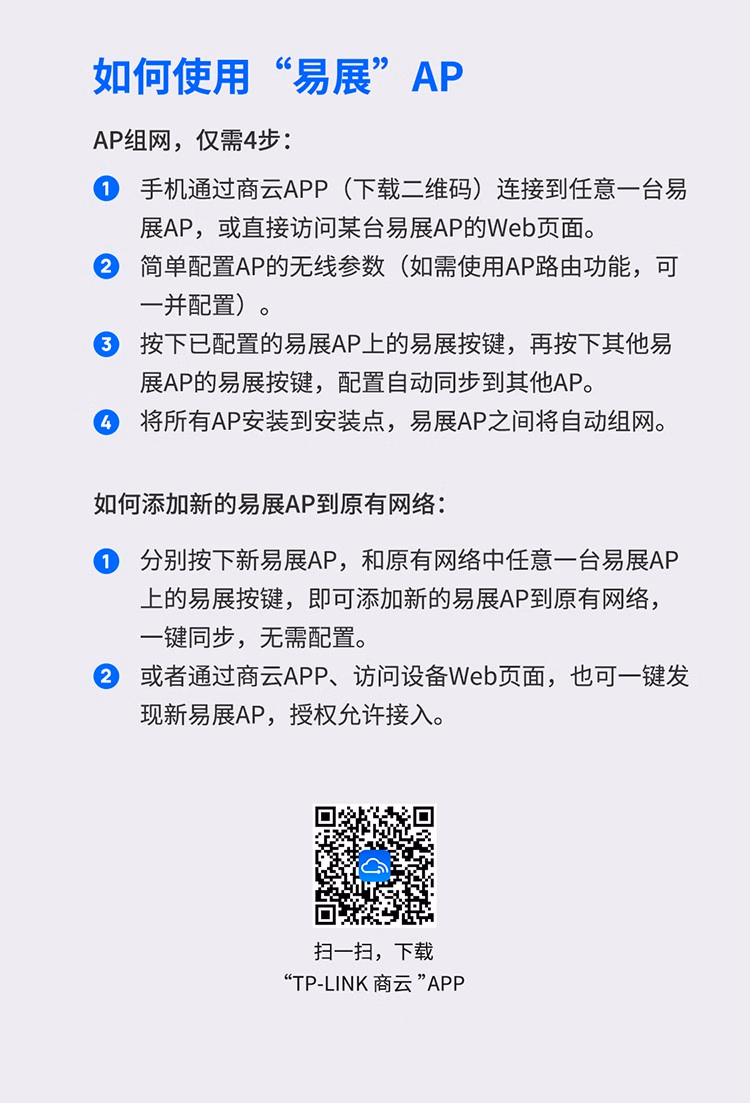 如何使用“易展”AP

AP组网，仅需4步：

1 手机通过商云APP（下载二维码）连接到任意一台易展AP，或直接访问某台易展AP的Web页面。
2 简单配置AP的无线参数（如需使用AP路由功能，可一并配置）。
3 按下已配置的易展AP上的易展按键，再按下其他易展AP的易展按键，配置自动同步到其他AP。
4 将所有AP安装到安装点，易展AP之间将自动组网。

如何添加新的易展AP到原有网络：

1 分别按下新易展AP，和原有网络中任意一台易展AP上的易展按键，即可添加新的易展AP到原有网络，一键同步，无需配置。
2 或者通过商云APP、访问设备Web页面，也可一键发现新易展AP，授权允许接入。

扫一扫，下载
“TP-LINK 商云 ”APP